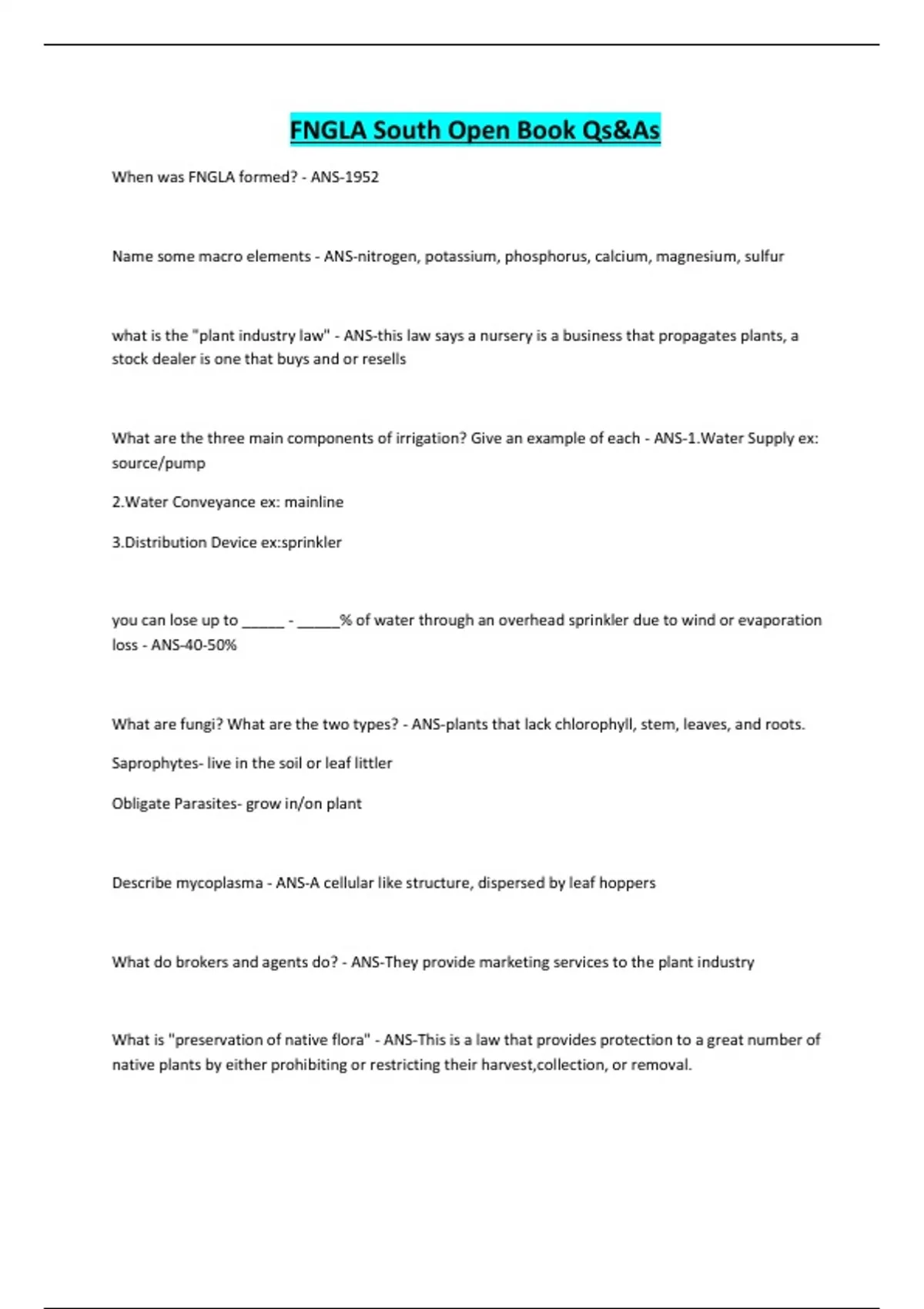 FNGLA South Open Book Qs&As

When was FNGLA formed? - ANS-1952

Name some macro elements - ANS-nitrogen, potassium, phosphorus, calcium, magnesium, sulfur

what is the "plant industry law" - ANS-this law says a nursery is a business that propagates plants, a stock dealer is one that buys and or resells

What are the three main components of irrigation? Give an example of each - ANS-1.Water Supply ex: source/pump

2.Water Conveyance ex: mainline

3.Distribution Device ex:sprinkler

you can lose up to _____ - _____% of water through an overhead sprinkler due to wind or evaporation loss - ANS-40-50%

What are fungi? What are the two types? - ANS-plants that lack chlorophyll, stem, leaves, and roots.

Saprophytes- live in the soil or leaf littler

Obligate Parasites- grow in/on plant

Describe mycoplasma - ANS-A cellular like structure, dispersed by leaf hoppers

What do brokers and agents do? - ANS-They provide marketing services to the plant industry

What is "preservation of native flora" - ANS-This is a law that provides protection to a great number of native plants by either prohibiting or restricting their harvest,collection, or removal.